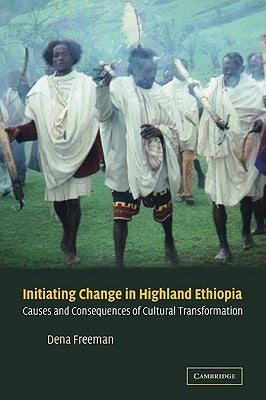 Initiating Change in Highland Ethiopia
Causes and Consequences of Cultural Transformation

Dena Freeman

CAMBRIDGE